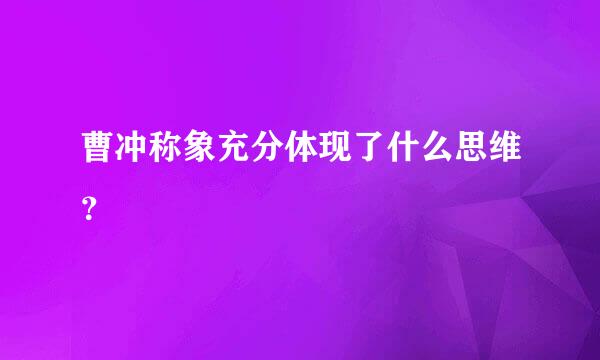 曹冲称象充分体现了什么思维?